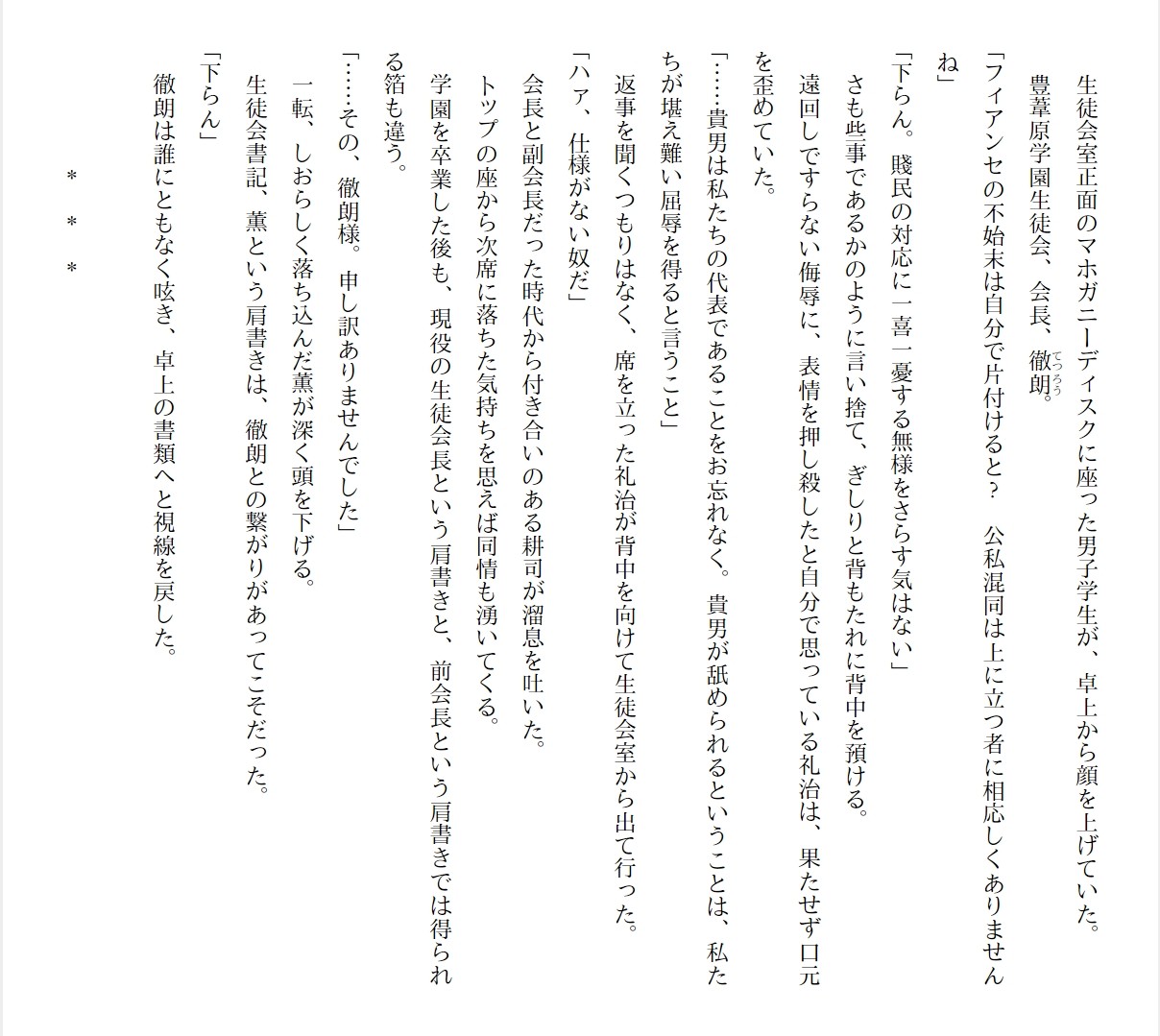 生徒会室正面のマホガニーディスクに座った男子学生が、卓上から顔を上げていた。

豊葦原学園生徒会、会長、徹朗。

「フィアンセの不始末は自分で片付けると？　公私混同は上に立つ者に相応しくありませんね」

「下らん。賤民の対応に一喜一憂する無様をさらす気はない」

さも些事であるかのように言い捨て、ぎしりと背もたれに背中を預ける。

遠回しですらない侮辱に、表情を押し殺したと自分で思っている礼治は、果たせず口元を歪めていた。

「……貴男は私たちの代表であることをお忘れなく。貴男が舐められるということは、私たちが堪え難い屈辱を得ると言うこと」

返事を聞くつもりはなく、席を立った礼治が背中を向けて生徒会室から出て行った。

「ハァ、仕様がない奴だ」

会長と副会長だった時代から付き合いのある耕司が溜息を吐いた。

トップの座から次席に落ちた気持ちを思えば同情も湧いてくる。

学園を卒業した後も、現役の生徒会長という肩書きと、前会長という肩書きでは得られる箔も違う。

「……その、徹朗様。申し訳ありませんでした」

一転、しおらしく落ち込んだ薫が深く頭を下げる。

生徒会書記、薫という肩書きは、徹朗との繋がりがあってこそだった。

「下らん」

徹朗は誰にともなく呟き、卓上の書類へと視線を戻した。

＊　＊　＊